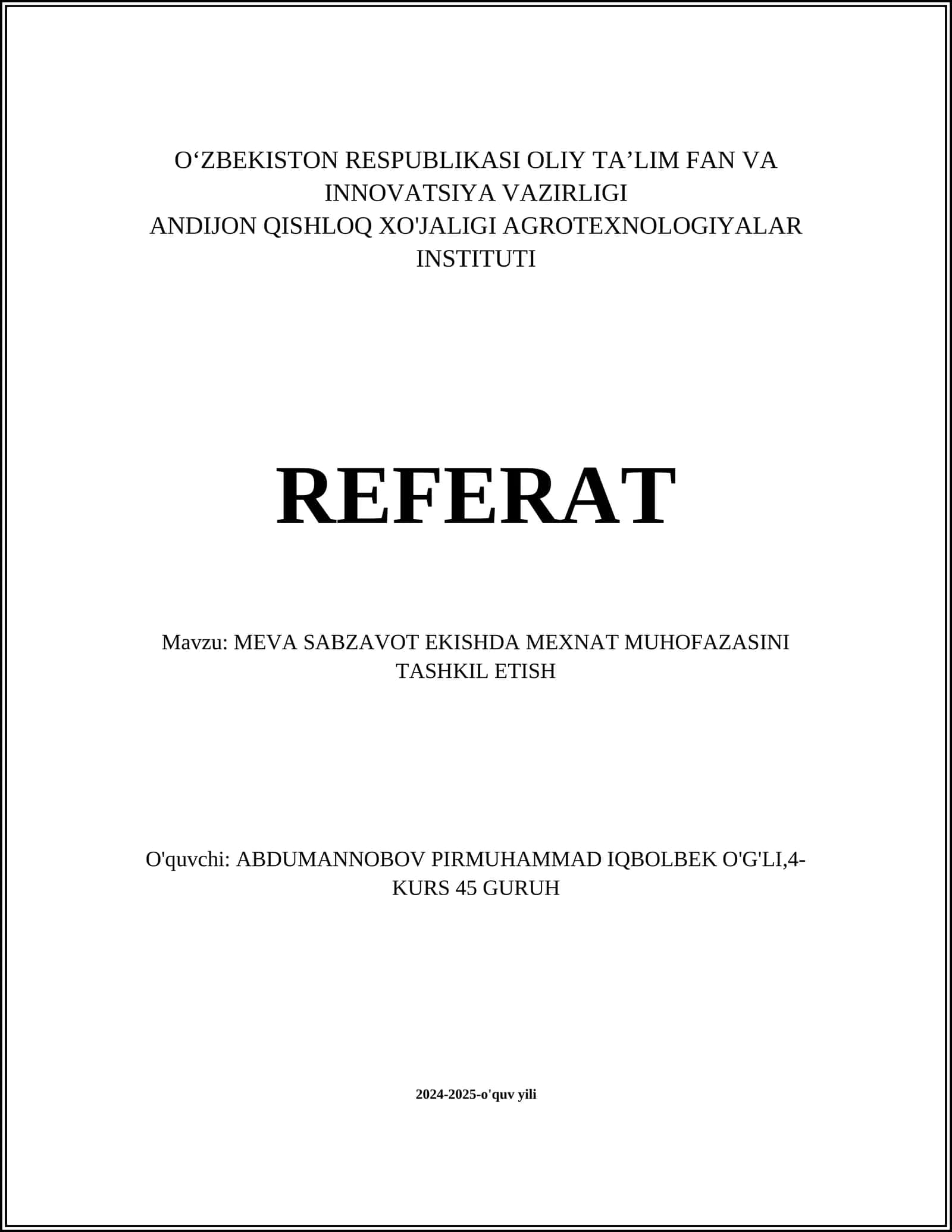 O‘ZBEKISTON RESPUBLIKASI OLIY TA’LIM FAN VA INNOVATSIYA VAZIRLIGI
ANDIJON QISHLOQ XO'JALIGI AGROTEXNOLOGIYALAR INSTITUTI

REFERAT

Mavzu: MEVA SABZAVOT EKISHDA MEXNAT MUHOFAZASINI TASHKIL ETISH

O'quvchi: ABDUMANNOBOV PIRMUHAMMAD IQBOLBEK O'G'LI,4-KURS 45 GURUH

2024-2025-o'quv yili